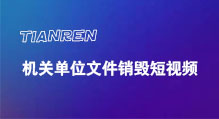 TIANREN

机关单位文件销毁短视频